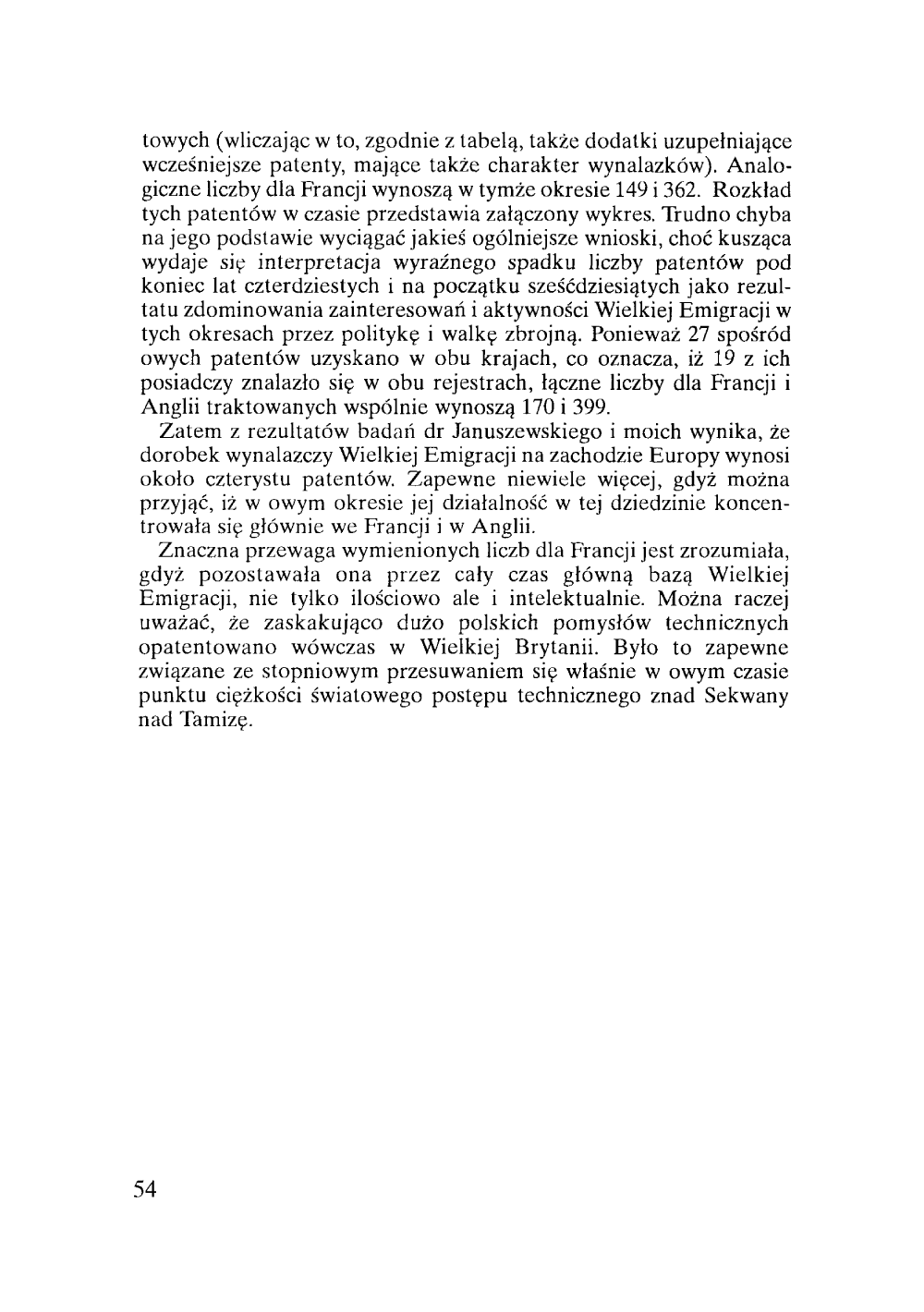 towych (wliczając w to, zgodnie z tabelą, także dodatki uzupełniające wcześniejsze patenty, mające także charakter wynalazków). Analogiczne liczby dla Francji wynoszą w tymże okresie 149 i 362. Rozkład tych patentów w czasie przedstawia załączony wykres. Trudno chyba na jego podstawie wyciągać jakieś ogólniejsze wnioski, choć kusząca wydaje się interpretacja wyraźnego spadku liczby patentów pod koniec lat czterdziestych i na początku sześćdziesiątych jako rezultatu zdominowania zainteresowań i aktywności Wielkiej Emigracji w tych okresach przez politykę i walkę zbrojną. Ponieważ 27 spośród owych patentów uzyskano w obu krajach, co oznacza, iż 19 z ich posiadczy znalazło się w obu rejestrach, łączne liczby dla Francji i Anglii traktowanych wspólnie wynoszą 170 i 399.

Zatem z rezultatów badań dr Januszewskiego i moich wynika, że dorobek wynalazczy Wielkiej Emigracji na zachodzie Europy wynosi około czterystu patentów. Zapewne niewiele więcej, gdyż można przyjąć, iż w owym okresie jej działalność w tej dziedzinie koncentrowała się głównie we Francji i w Anglii.

Znaczna przewaga wymienionych liczb dla Francji jest zrozumiała, gdyż pozostawała ona przez cały czas główną bazą Wielkiej Emigracji, nie tylko ilościowo ale i intelektualnie. Można raczej uważać, że zaskakująco dużo polskich pomysłów technicznych opatentowano wówczas w Wielkiej Brytanii. Było to zapewne związane ze stopniowym przesuwaniem się właśnie w owym czasie punktu ciężkości światowego postępu technicznego znad Sekwany nad Tamizę.

54